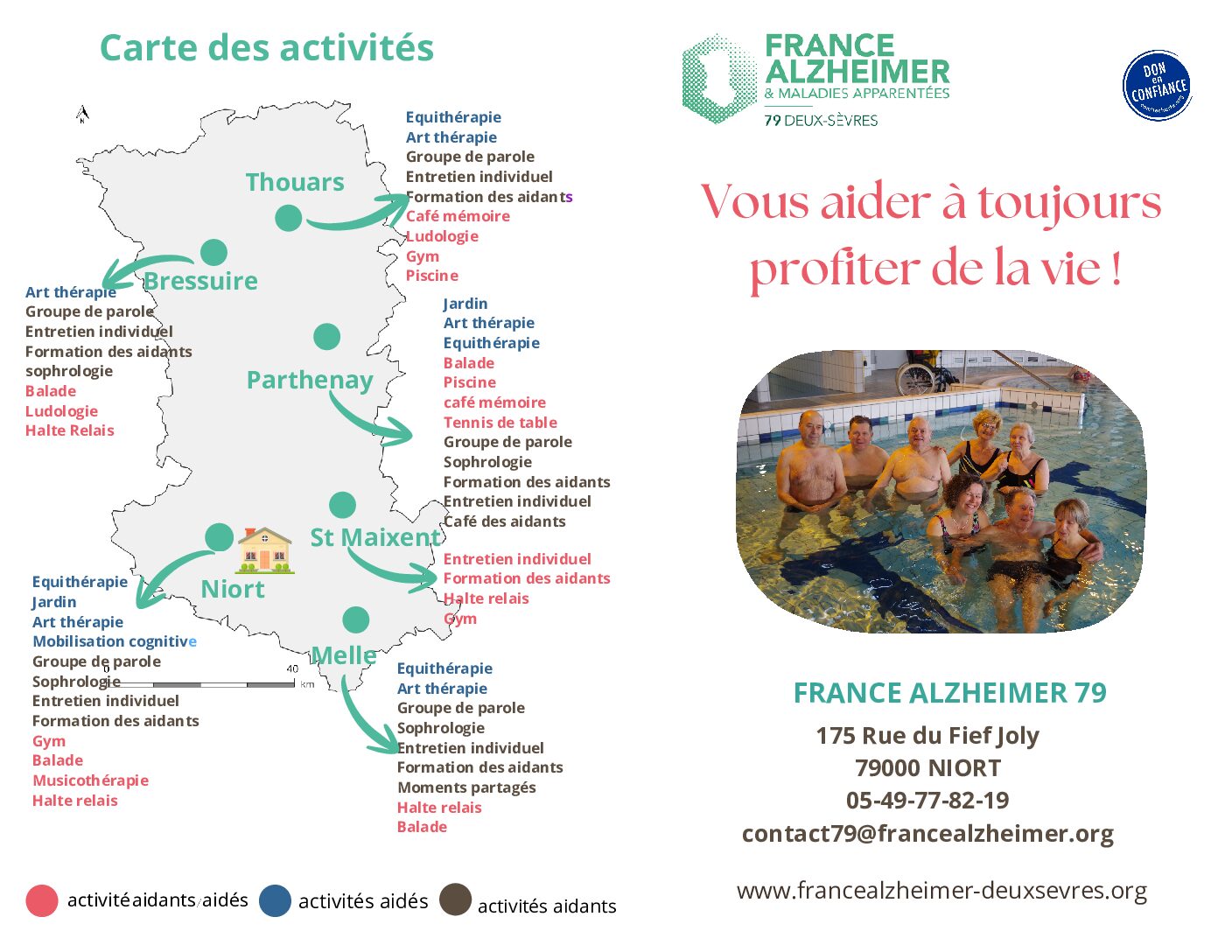 Carte des activités

Thouars

Equithérapie
Art thérapie
Groupe de parole
Entretien individuel
Formation des aidants
Café mémoire
Ludologie
Gym
Piscine

Bressuire

Art thérapie
Groupe de parole
Entretien individuel
Formation des aidants
sophrologie
Balade
Ludologie
Halte Relais

Parthenay

Jardin
Art thérapie
Equithérapie
Balade
Piscine
café mémoire
Tennis de table
Groupe de parole
Sophrologie
Formation des aidants
Entretien individuel
Café des aidants

St Maixent

Entretien individuel
Formation des aidants
Halte relais
Gym

Niort

Equithérapie
Jardin
Art thérapie
Mobilisation cognitive
Groupe de parole
Sophrologie
Entretien individuel
Formation des aidants
Gym
Balade
Musicothérapie
Halte relais

Melle

Equithérapie
Art thérapie
Groupe de parole
Sophrologie
Entretien individuel
Formation des aidants
Moments partagés
Halte relais
Balade

0 40 km

activité aidants/aidés activités aidés activités aidants

FRANCE ALZHEIMER
& MALADIES APPARENTÉES
79 DEUX-SÈVRES

DON en CONFIANCE

Vous aider à toujours profiter de la vie !

FRANCE ALZHEIMER 79
175 Rue du Fief Joly
79000 NIORT
05-49-77-82-19
contact79@francealzheimer.org

www.francealzheimer-deuxsevres.org